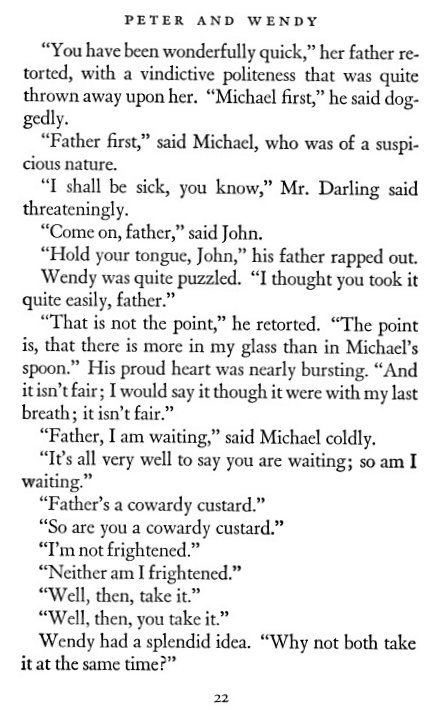 PETER AND WENDY

"You have been wonderfully quick," her father retorted, with a vindictive politeness that was quite thrown away upon her. "Michael first," he said doggedly.

"Father first," said Michael, who was of a suspicious nature.

"I shall be sick, you know," Mr. Darling said threateningly.

"Come on, father," said John.

"Hold your tongue, John," his father rapped out.

Wendy was quite puzzled. "I thought you took it quite easily, father."

"That is not the point," he retorted. "The point is, that there is more in my glass than in Michael's spoon." His proud heart was nearly bursting. "And it isn't fair; I would say it though it were with my last breath; it isn't fair."

"Father, I am waiting," said Michael coldly.

"It's all very well to say you are waiting; so am I waiting."

"Father's a cowardy custard."

"So are you a cowardy custard."

"I'm not frightened."

"Neither am I frightened."

"Well, then, take it."

"Well, then, you take it."

Wendy had a splendid idea. "Why not both take it at the same time?"

22